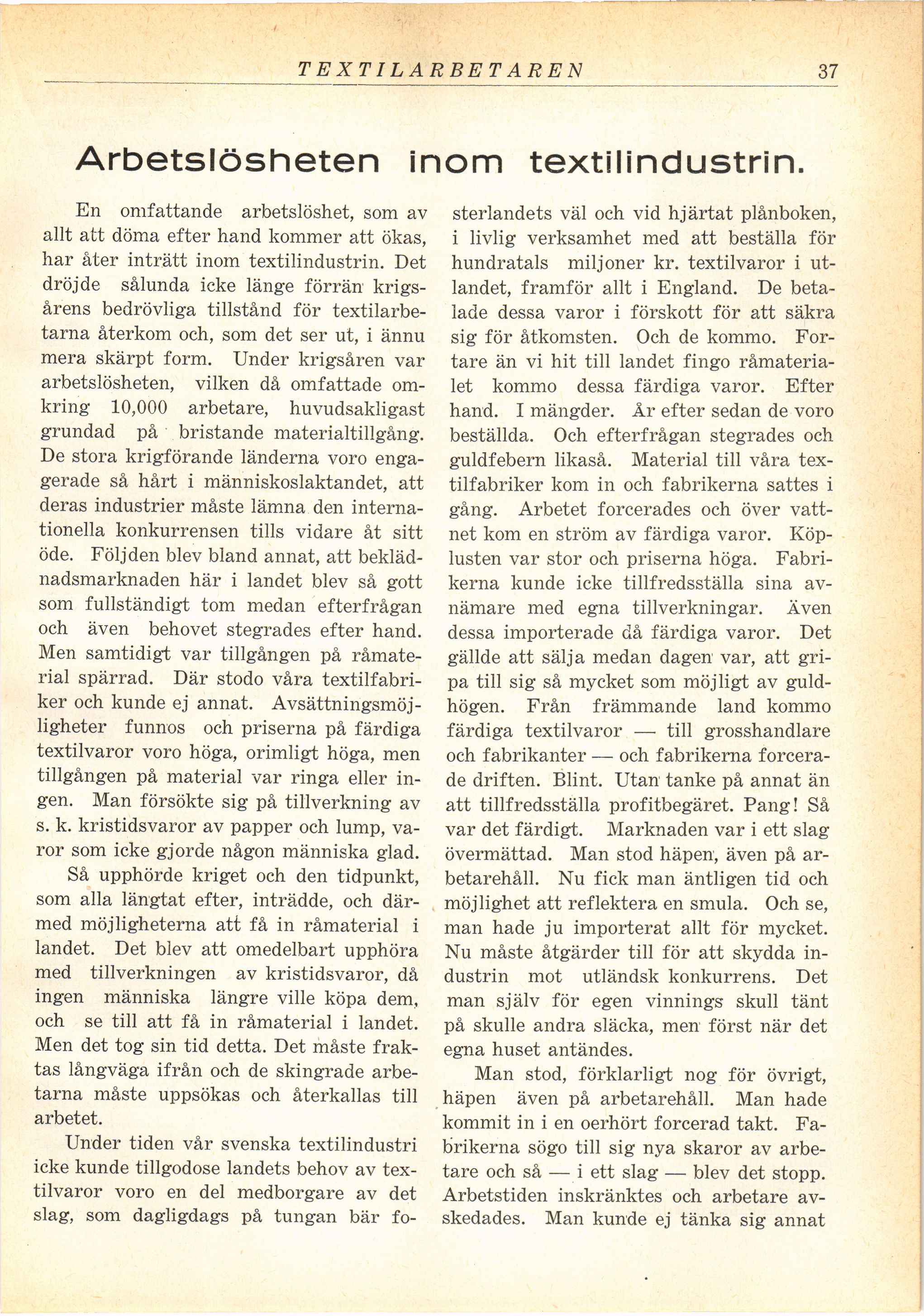 TEXTILARBETAREN 37

Arbetslösheten inom textilindustrin.

En omfattande arbetslöshet, som av allt att döma efter hand kommer att ökas, har åter inträtt inom textilindustrin. Det dröjde sålunda icke länge förrän krigsårens bedrövliga tillstånd för textilarbetarna återkom och, som det ser ut, i ännu mera skärpt form. Under krigsåren var arbetslösheten, vilken då omfattade omkring 10,000 arbetare, huvudsakligast grundad på bristande materialtillgång. De stora krigförande länderna voro engagerade så hårt i människoslaktandet, att deras industrier måste lämna den internationella konkurrensen tills vidare åt sitt öde. Följden blev bland annat, att beklädnadsmarknaden här i landet blev så gott som fullständigt tom medan efterfrågan och även behovet stegrades efter hand. Men samtidigt var tillgången på råmaterial spärrad. Där stodo våra textilfabriker och kunde ej annat. Avsättningsmöjligheter funnos och priserna på färdiga textilvaror voro höga, orimligt höga, men tillgången på material var ringa eller ingen. Man försökte sig på tillverkning av s. k. kristidsvaror av papper och lump, varor som icke gjorde någon människa glad.

Så upphörde kriget och den tidpunkt, som alla längtat efter, inträdde, och därmed möjligheterna att få in råmaterial i landet. Det blev att omedelbart upphöra med tillverkningen av kristidsvaror, då ingen människa längre ville köpa dem, och se till att få in råmaterial i landet. Men det tog sin tid detta. Det måste fraktas långväga ifrån och de skingrade arbetarna måste uppsökas och återkallas till arbetet.

Under tiden vår svenska textilindustri icke kunde tillgodose landets behov av textilvaror voro en del medborgare av det slag, som dagligdags på tungan bär fosterlandets väl och vid hjärtat plånboken, i livlig verksamhet med att beställa för hundratals miljoner kr. textilvaror i utlandet, framför allt i England. De betalade dessa varor i förskott för att säkra sig för åtkomsten. Och de kommo. Fortare än vi hit till landet fingo råmaterialet kommo dessa färdiga varor. Efter hand. I mängder. År efter sedan de voro beställda. Och efterfrågan stegrades och guldfebern likaså. Material till våra textilfabriker kom in och fabrikerna sattes i gång. Arbetet forcerades och över vattnet kom en ström av färdiga varor. Köplusten var stor och priserna höga. Fabrikerna kunde icke tillfredsställa sina avnämare med egna tillverkningar. Även dessa importerade då färdiga varor. Det gällde att sälja medan dagen var, att gripa till sig så mycket som möjligt av guldhögen. Från främmande land kommo färdiga textilvaror — till grosshandlare och fabrikanter — och fabrikerna forcerade driften. Blint. Utan tanke på annat än att tillfredsställa profitbegäret. Pang! Så var det färdigt. Marknaden var i ett slag övermättad. Man stod häpen, även på arbetarehåll. Nu fick man äntligen tid och möjlighet att reflektera en smula. Och se, man hade ju importerat allt för mycket. Nu måste åtgärder till för att skydda industrin mot utländsk konkurrens. Det man själv för egen vinnings skull tänt på skulle andra släcka, men först när det egna huset antändes.

Man stod, förklarligt nog för övrigt, häpen även på arbetarehåll. Man hade kommit in i en oerhört forcerad takt. Fabrikerna sögo till sig nya skaror av arbetare och så — i ett slag — blev det stopp. Arbetstiden inskränktes och arbetare avskedades. Man kunde ej tänka sig annat